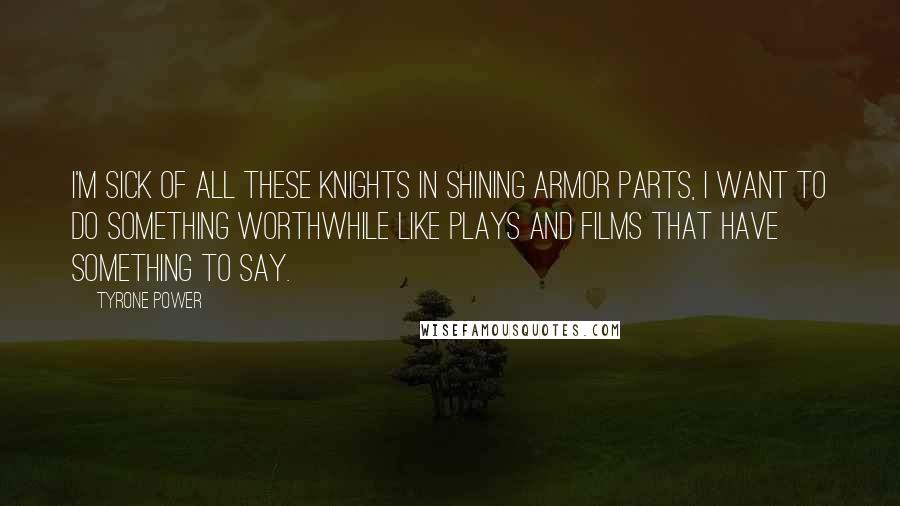 I'M SICK OF ALL THESE KNIGHTS IN SHINING ARMOR PARTS, I WANT TO DO SOMETHING WORTHWHILE LIKE PLAYS AND FILMS THAT HAVE SOMETHING TO SAY.

TYRONE POWER

WISEFAMOUSQUOTES.COM